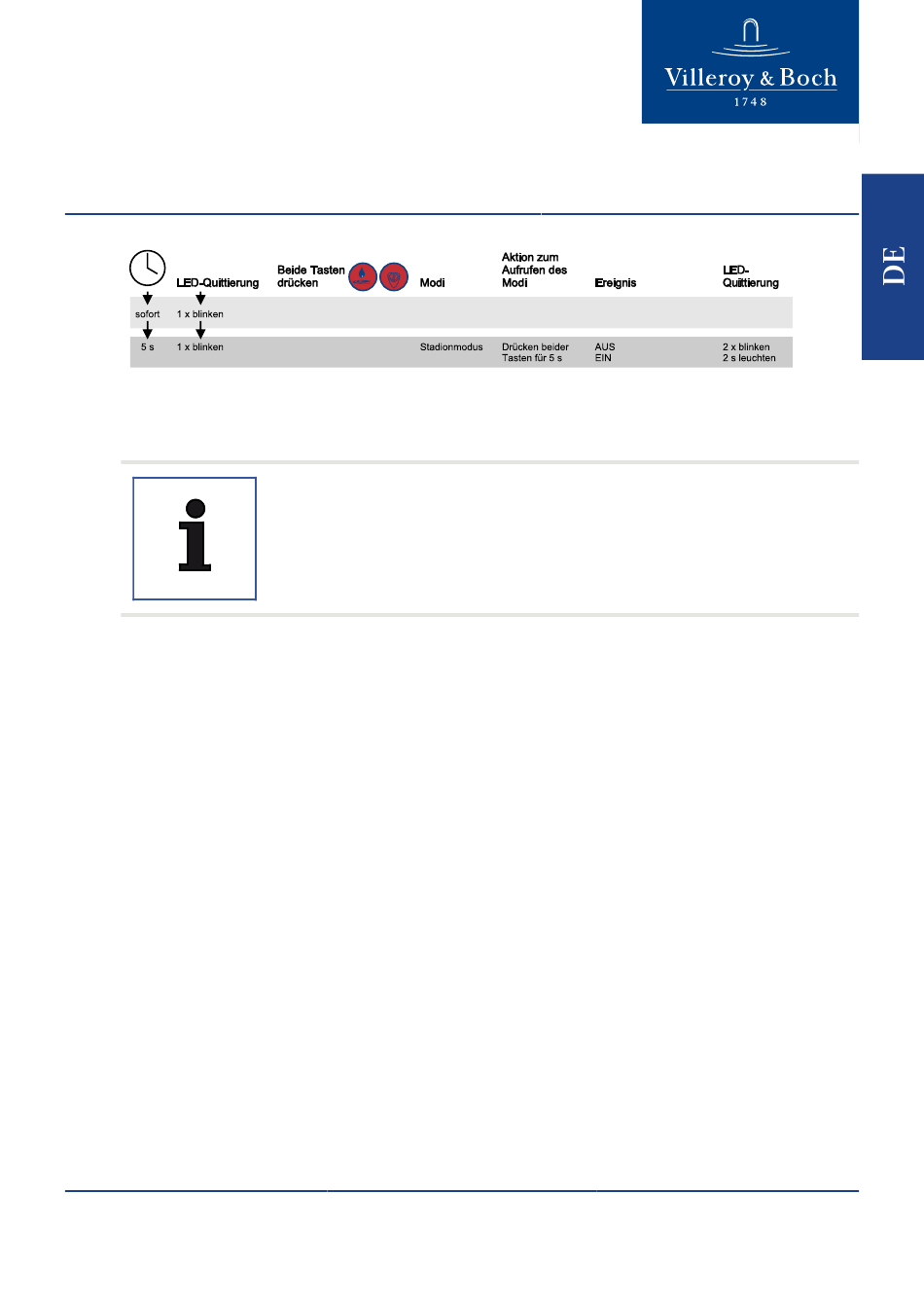 Villeroy & Boch
1748

DE

| | LED-Quittierung | Beide Tasten drücken | Modi | Aktion zum Aufrufen des Modi | Ereignis | LED-Quittierung |
|---|---|---|---|---|---|---|
| sofort | 1 x blinken | | | | | |
| 5 s | 1 x blinken | | Stadionmodus | Drücken beider Tasten für 5 s | AUS EIN | 2 x blinken 2 s leuchten |